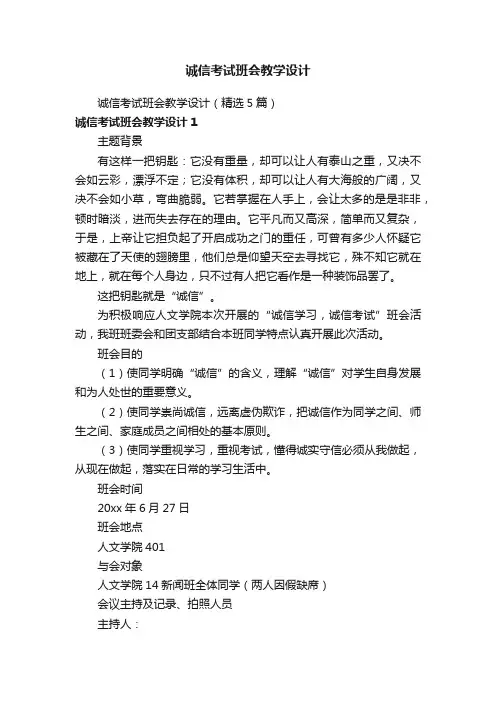 诚信考试班会教学设计

诚信考试班会教学设计（精选5篇）

诚信考试班会教学设计1

主题背景

有这样一把钥匙：它没有重量，却可以让人有泰山之重，又决不会如云彩，漂浮不定；它没有体积，却可以让人有大海般的广阔，又决不会如小草，弯曲脆弱。它若掌握在人手上，会让太多的是是非非，顿时暗淡，进而失去存在的理由。它平凡而又高深，简单而又复杂，于是，上帝让它担负起了开启成功之门的重任，可曾有多少人怀疑它被藏在了天使的翅膀里，他们总是仰望天空去寻找它，殊不知它就在地上，就在每个人身边，只不过有人把它看作是一种装饰品罢了。

这把钥匙就是“诚信”。

为积极响应人文学院本次开展的“诚信学习，诚信考试”班会活动，我班班委会和团支部结合本班同学特点认真开展此次活动。

班会目的

（1）使同学明确“诚信”的含义，理解“诚信”对学生自身发展和为人处世的重要意义。

（2）使同学崇尚诚信，远离虚伪欺诈，把诚信作为同学之间、师生之间、家庭成员之间相处的基本原则。

（3）使同学重视学习，重视考试，懂得诚实守信必须从我做起，从现在做起，落实在日常的学习生活中。

班会时间

20xx年6月27日

班会地点

人文学院401

与会对象

人文学院14新闻班全体同学（两人因假缺席）

会议主持及记录、拍照人员

主持人：